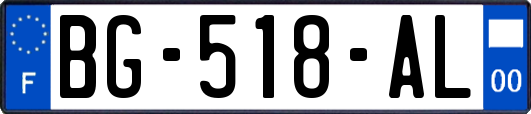 F
BG-518-AL
00